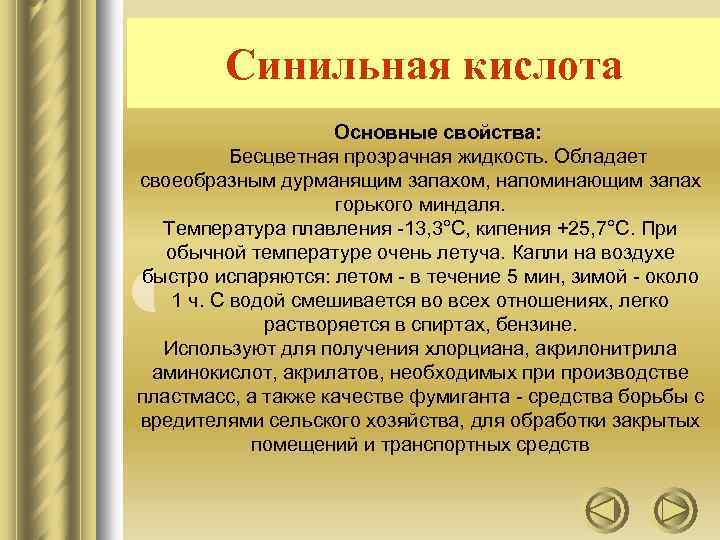 Синильная кислота

Основные свойства:

Бесцветная прозрачная жидкость. Обладает своеобразным дурманящим запахом, напоминающим запах горького миндаля.

Температура плавления -13,3°С, кипения +25,7°С. При обычной температуре очень летуча. Капли на воздухе быстро испаряются: летом - в течение 5 мин, зимой - около 1 ч. С водой смешивается во всех отношениях, легко растворяется в спиртах, бензине.

Используют для получения хлорциана, акрилонитрила аминокислот, акрилатов, необходимых при производстве пластмасс, а также качестве фумиганта - средства борьбы с вредителями сельского хозяйства, для обработки закрытых помещений и транспортных средств